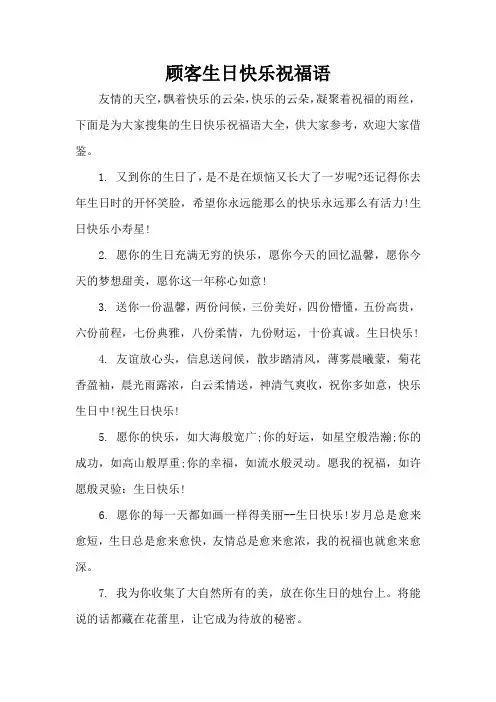 顾客生日快乐祝福语

友情的天空，飘着快乐的云朵，快乐的云朵，凝聚着祝福的雨丝，下面是为大家搜集的生日快乐祝福语大全，供大家参考，欢迎大家借鉴。

1. 又到你的生日了，是不是在烦恼又长大了一岁呢?还记得你去年生日时的开怀笑脸，希望你永远能那么的快乐永远那么有活力!生日快乐小寿星!

2. 愿你的生日充满无穷的快乐，愿你今天的回忆温馨，愿你今天的梦想甜美，愿你这一年称心如意!

3. 送你一份温馨，两份问候，三份美好，四份懵懂，五份高贵，六份前程，七份典雅，八份柔情，九份财运，十份真诚。生日快乐!

4. 友谊放心头，信息送问候，散步踏清风，薄雾晨曦蒙，菊花香盈袖，晨光雨露浓，白云柔情送，神清气爽收，祝你多如意，快乐生日中!祝生日快乐!

5. 愿你的快乐，如大海般宽广;你的好运，如星空般浩瀚;你的成功，如高山般厚重;你的幸福，如流水般灵动。愿我的祝福，如许愿般灵验：生日快乐!

6. 愿你的每一天都如画一样得美丽--生日快乐!岁月总是愈来愈短，生日总是愈来愈快，友情总是愈来愈浓，我的祝福也就愈来愈深。

7. 我为你收集了大自然所有的美，放在你生日的烛台上。将能说的话都藏在花蕾里，让它成为待放的秘密。